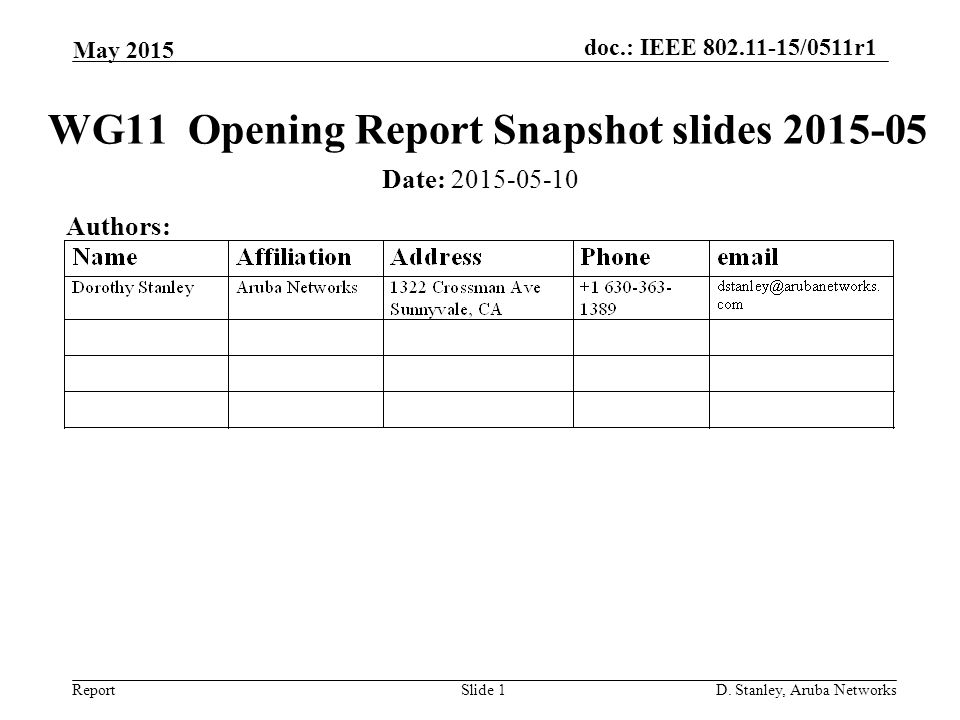 May 2015

doc.: IEEE 802.11-15/0511r1

WG11 Opening Report Snapshot slides 2015-05

Date: 2015-05-10

Authors:

| Name | Affiliation | Address | Phone | email |
|---|---|---|---|---|
| Dorothy Stanley | Aruba Networks | 1322 Crossman Ave Sunnyvale, CA | +1 630-363-1389 | dstanley@arubanetworks.com |
| | | | | |
| | | | | |
| | | | | |

Report

Slide 1

D. Stanley, Aruba Networks